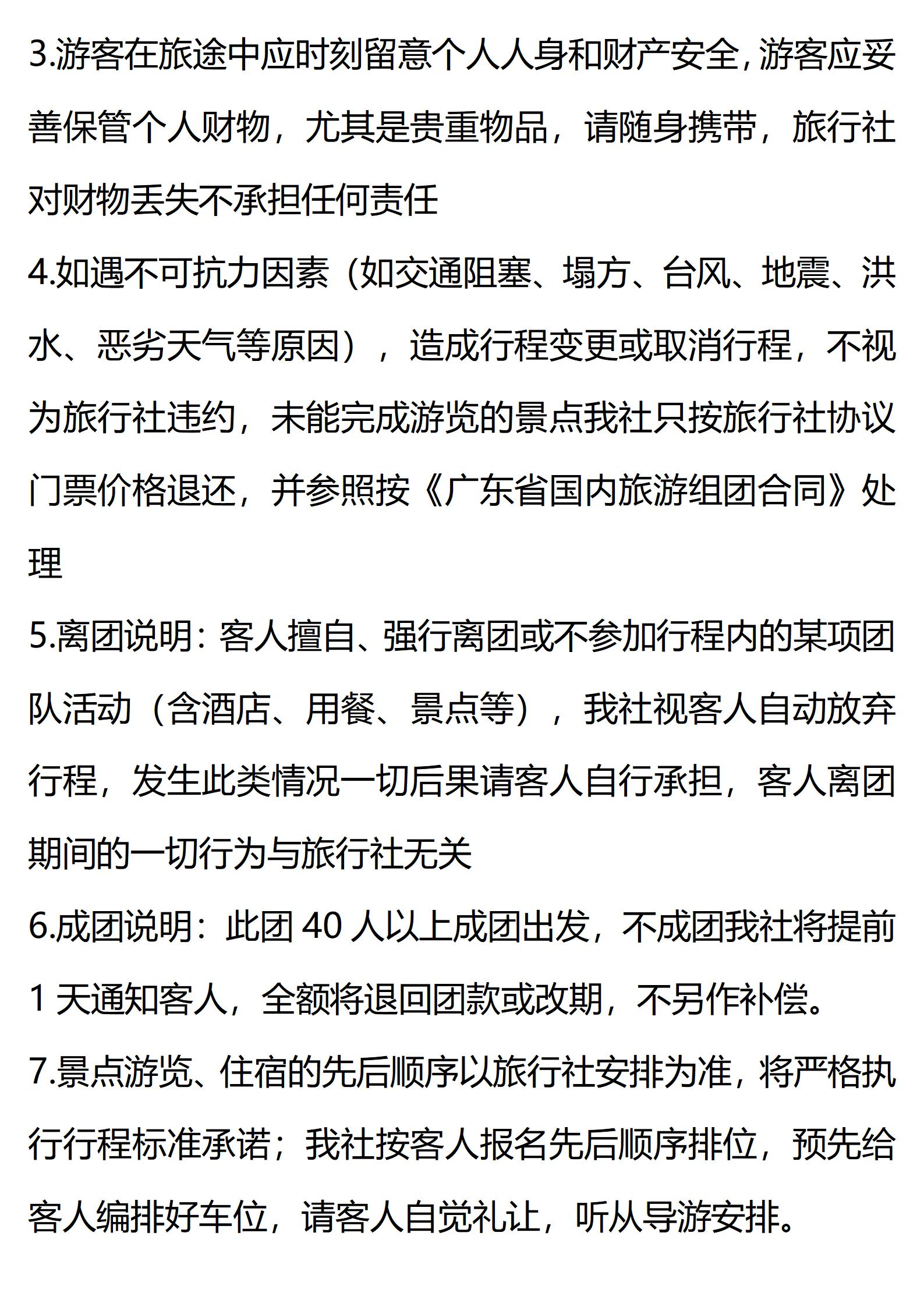 3.游客在旅途中应时刻留意个人人身和财产安全,游客应妥善保管个人财物，尤其是贵重物品，请随身携带，旅行社对财物丢失不承担任何责任

4.如遇不可抗力因素（如交通阻塞、塌方、台风、地震、洪水、恶劣天气等原因），造成行程变更或取消行程，不视为旅行社违约，未能完成游览的景点我社只按旅行社协议门票价格退还，并参照按《广东省国内旅游组团合同》处理

5.离团说明：客人擅自、强行离团或不参加行程内的某项团队活动（含酒店、用餐、景点等），我社视客人自动放弃行程，发生此类情况一切后果请客人自行承担，客人离团期间的一切行为与旅行社无关

6.成团说明：此团 40 人以上成团出发，不成团我社将提前 1 天通知客人，全额将退回团款或改期，不另作补偿。

7.景点游览、住宿的先后顺序以旅行社安排为准，将严格执行行程标准承诺；我社按客人报名先后顺序排位，预先给客人编排好车位，请客人自觉礼让，听从导游安排。